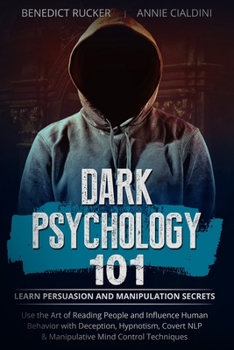 BENEDICT RUCKER | ANNIE CIALDINI

DARK PSYCHOLOGY 101

LEARN PERSUASION AND MANIPULATION SECRETS

Use the Art of Reading People and Influence Human Behavior with Deception, Hypnotism, Covert NLP & Manipulative Mind Control Techniques